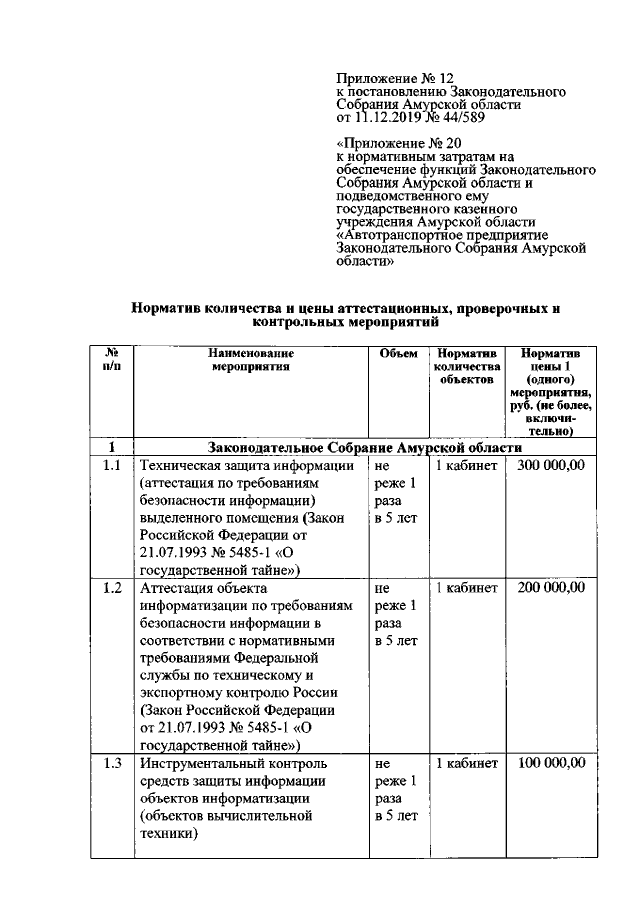 Приложение № 12
к постановлению Законодательного Собрания Амурской области
от 11.12.2019 № 44/589

«Приложение № 20
к нормативным затратам на обеспечение функций Законодательного Собрания Амурской области и подведомственного ему государственного казенного учреждения Амурской области «Автотранспортное предприятие Законодательного Собрания Амурской области»

Норматив количества и цены аттестационных, проверочных и контрольных мероприятий

| № п/п | Наименование мероприятия | Объем | Норматив количества объектов | Норматив цены 1 (одного) мероприятия, руб. (не более, включительно) |
|---|---|---|---|---|
| 1 | Законодательное Собрание Амурской области | | | |
| 1.1 | Техническая защита информации (аттестация по требованиям безопасности информации) выделенного помещения (Закон Российской Федерации от 21.07.1993 № 5485-1 «О государственной тайне») | не реже 1 раза в 5 лет | 1 кабинет | 300 000,00 |
| 1.2 | Аттестация объекта информатизации по требованиям безопасности информации в соответствии с нормативными требованиями Федеральной службы по техническому и экспортному контролю России (Закон Российской Федерации от 21.07.1993 № 5485-1 «О государственной тайне») | не реже 1 раза в 5 лет | 1 кабинет | 200 000,00 |
| 1.3 | Инструментальный контроль средств защиты информации объектов информатизации (объектов вычислительной техники) | не реже 1 раза в 5 лет | 1 кабинет | 100 000,00 |